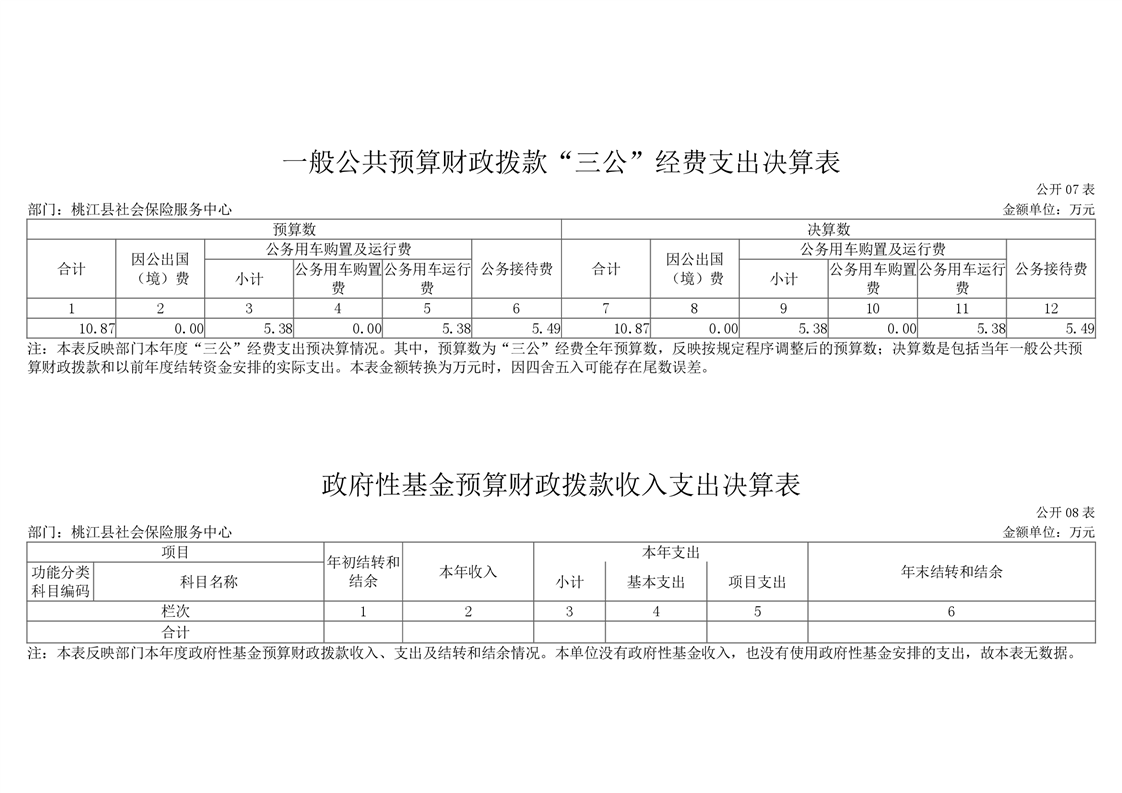 一般公共预算财政拨款“三公”经费支出决算表

公开 07 表

部门：桃江县社会保险服务中心

金额单位：万元

| 预算数 | | | | | | 决算数 | | | | | |
|---|---|---|---|---|---|---|---|---|---|---|---|
| 合计 | 因公出国（境）费 | 公务用车购置及运行费 | | | 公务接待费 | 合计 | 因公出国（境）费 | 公务用车购置及运行费 | | | 公务接待费 |
| | | 小计 | 公务用车购置费 | 公务用车运行费 | | | | 小计 | 公务用车购置费 | 公务用车运行费 | |
| 1 | 2 | 3 | 4 | 5 | 6 | 7 | 8 | 9 | 10 | 11 | 12 |
| 10.87 | 0.00 | 5.38 | 0.00 | 5.38 | 5.49 | 10.87 | 0.00 | 5.38 | 0.00 | 5.38 | 5.49 |

注：本表反映部门本年度“三公”经费支出预决算情况。其中，预算数为“三公”经费全年预算数，反映按规定程序调整后的预算数；决算数是包括当年一般公共预算财政拨款和以前年度结转资金安排的实际支出。本表金额转换为万元时，因四舍五入可能存在尾数误差。

政府性基金预算财政拨款收入支出决算表

公开 08 表

部门：桃江县社会保险服务中心

金额单位：万元

| 项目 | | 年初结转和结余 | 本年收入 | 本年支出 | | | 年末结转和结余 |
|---|---|---|---|---|---|---|---|
| 功能分类科目编码 | 科目名称 | | | 小计 | 基本支出 | 项目支出 | |
| 栏次 | | 1 | 2 | 3 | 4 | 5 | 6 |
| 合计 | | | | | | | |

注：本表反映部门本年度政府性基金预算财政拨款收入、支出及结转和结余情况。本单位没有政府性基金收入，也没有使用政府性基金安排的支出，故本表无数据。